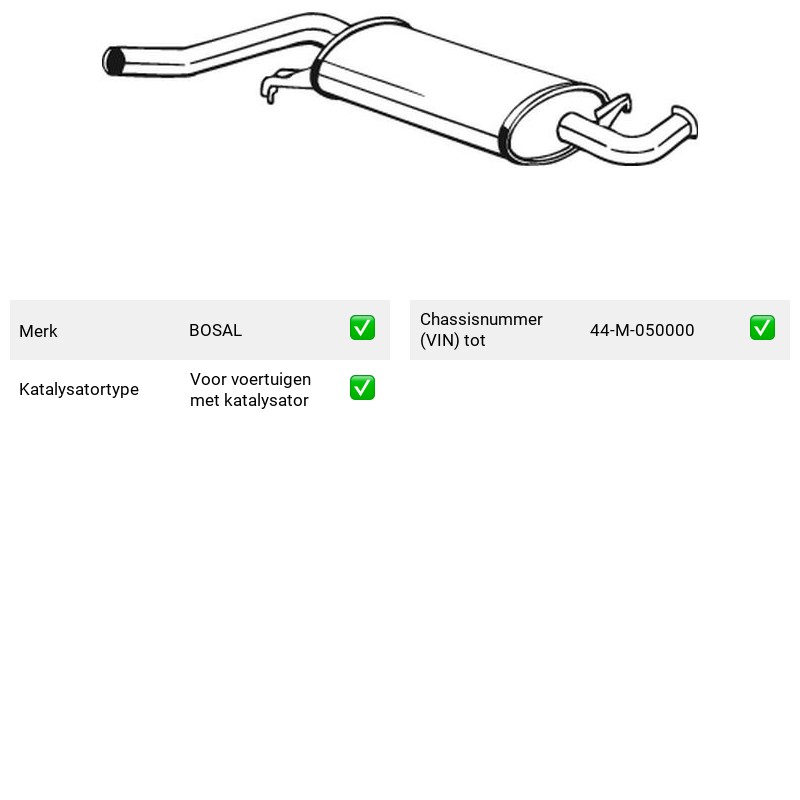 Merk BOSAL ☑

Katalysatortype Voor voertuigen met katalysator ☑

Chassisnummer (VIN) tot 44-M-050000 ☑